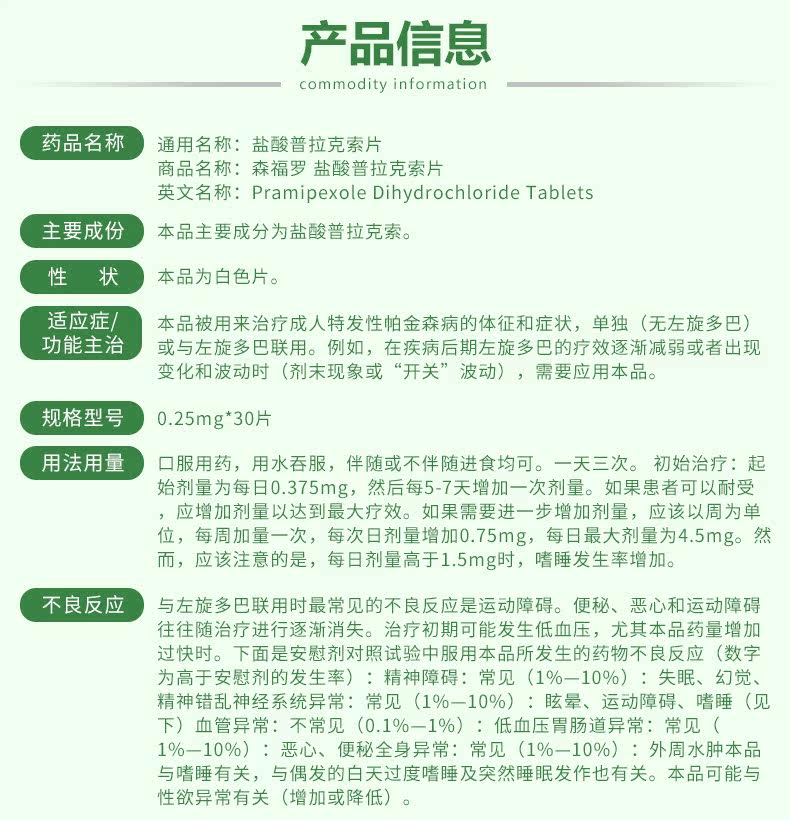 产品信息
commodity information

药品名称
通用名称：盐酸普拉克索片
商品名称：森福罗 盐酸普拉克索片
英文名称：Pramipexole Dihydrochloride Tablets

主要成份
本品主要成分为盐酸普拉克索。

性　状
本品为白色片。

适应症/功能主治
本品被用来治疗成人特发性帕金森病的体征和症状，单独（无左旋多巴）或与左旋多巴联用。例如，在疾病后期左旋多巴的疗效逐渐减弱或者出现变化和波动时（剂末现象或“开关”波动），需要应用本品。

规格型号
0.25mg*30片

用法用量
口服用药，用水吞服，伴随或不伴随进食均可。一天三次。 初始治疗：起始剂量为每日0.375mg，然后每5-7天增加一次剂量。如果患者可以耐受，应增加剂量以达到最大疗效。如果需要进一步增加剂量，应该以周为单位，每周加量一次，每次日剂量增加0.75mg，每日最大剂量为4.5mg。然而，应该注意的是，每日剂量高于1.5mg时，嗜睡发生率增加。

不良反应
与左旋多巴联用时最常见的不良反应是运动障碍。便秘、恶心和运动障碍往往随治疗进行逐渐消失。治疗初期可能发生低血压，尤其本品药量增加过快时。下面是安慰剂对照试验中服用本品所发生的药物不良反应（数字为高于安慰剂的发生率）：精神障碍：常见（1%—10%）：失眠、幻觉、精神错乱神经系统异常：常见（1%—10%）：眩晕、运动障碍、嗜睡（见下）血管异常：不常见（0.1%—1%）：低血压胃肠道异常：常见（1%—10%）：恶心、便秘全身异常：常见（1%—10%）：外周水肿本品与嗜睡有关，与偶发的白天过度嗜睡及突然睡眠发作也有关。本品可能与性欲异常有关（增加或降低）。